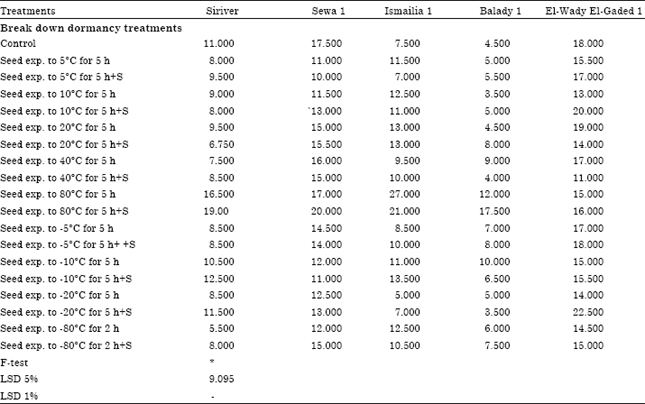 | Treatments | Siriver | Sewa 1 | Ismailia 1 | Balady 1 | El-Wady El-Gaded 1 |
|---|---|---|---|---|---|
| **Break down dormancy treatments** | | | | | |
| Control | 11.000 | 17.500 | 7.500 | 4.500 | 18.000 |
| Seed exp. to 5°C for 5 h | 8.000 | 11.000 | 11.500 | 5.000 | 15.500 |
| Seed exp. to 5°C for 5 h+S | 9.500 | 10.000 | 7.000 | 5.500 | 17.000 |
| Seed exp. to 10°C for 5 h | 9.000 | 11.500 | 12.500 | 3.500 | 13.000 |
| Seed exp. to 10°C for 5 h+S | 8.000 | `13.000 | 11.000 | 5.000 | 20.000 |
| Seed exp. to 20°C for 5 h | 9.500 | 15.000 | 13.000 | 4.500 | 19.000 |
| Seed exp. to 20°C for 5 h+S | 6.750 | 15.500 | 13.000 | 8.000 | 14.000 |
| Seed exp. to 40°C for 5 h | 7.500 | 16.000 | 9.500 | 9.000 | 17.000 |
| Seed exp. to 40°C for 5 h+S | 8.500 | 15.000 | 10.000 | 4.000 | 11.000 |
| Seed exp. to 80°C for 5 h | 16.500 | 17.000 | 27.000 | 12.000 | 15.000 |
| Seed exp. to 80°C for 5 h+S | 19.00 | 20.000 | 21.000 | 17.500 | 16.000 |
| Seed exp. to -5°C for 5 h | 8.500 | 14.500 | 8.500 | 7.000 | 17.000 |
| Seed exp. to -5°C for 5 h+ +S | 8.500 | 14.000 | 10.000 | 8.000 | 18.000 |
| Seed exp. to -10°C for 5 h | 10.500 | 12.000 | 11.000 | 10.000 | 15.000 |
| Seed exp. to -10°C for 5 h+S | 12.500 | 11.000 | 13.500 | 6.500 | 15.500 |
| Seed exp. to -20°C for 5 h | 8.500 | 12.500 | 5.000 | 5.000 | 14.000 |
| Seed exp. to -20°C for 5 h+S | 11.500 | 13.000 | 7.000 | 3.500 | 22.500 |
| Seed exp. to -80°C for 2 h | 5.500 | 12.000 | 12.500 | 6.000 | 14.500 |
| Seed exp. to -80°C for 2 h+S | 8.000 | 15.000 | 10.500 | 7.500 | 15.000 |
| F-test | * | | | | |
| LSD 5% | 9.095 | | | | |
| LSD 1% | - | | | | |